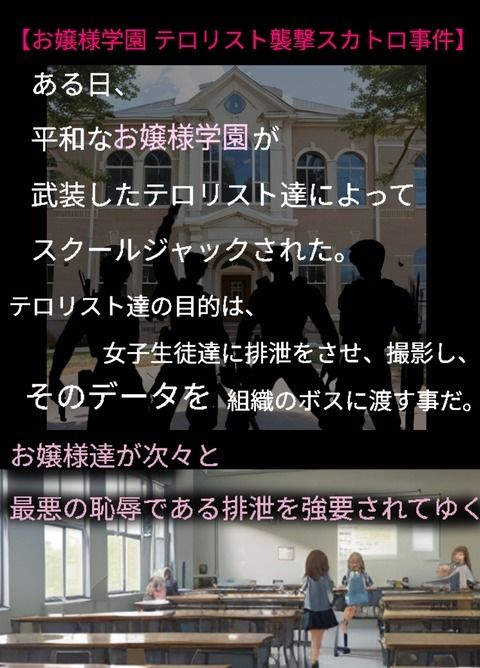 【お嬢様学園 テロリスト襲撃スカトロ事件】

ある日、

平和なお嬢様学園が

武装したテロリスト達によって

スクールジャックされた。

テロリスト達の目的は、

女子生徒達に排泄をさせ、撮影し、

そのデータを 組織のボスに渡す事だ。

お嬢様達が次々と

最悪の恥辱である排泄を強要されてゆく